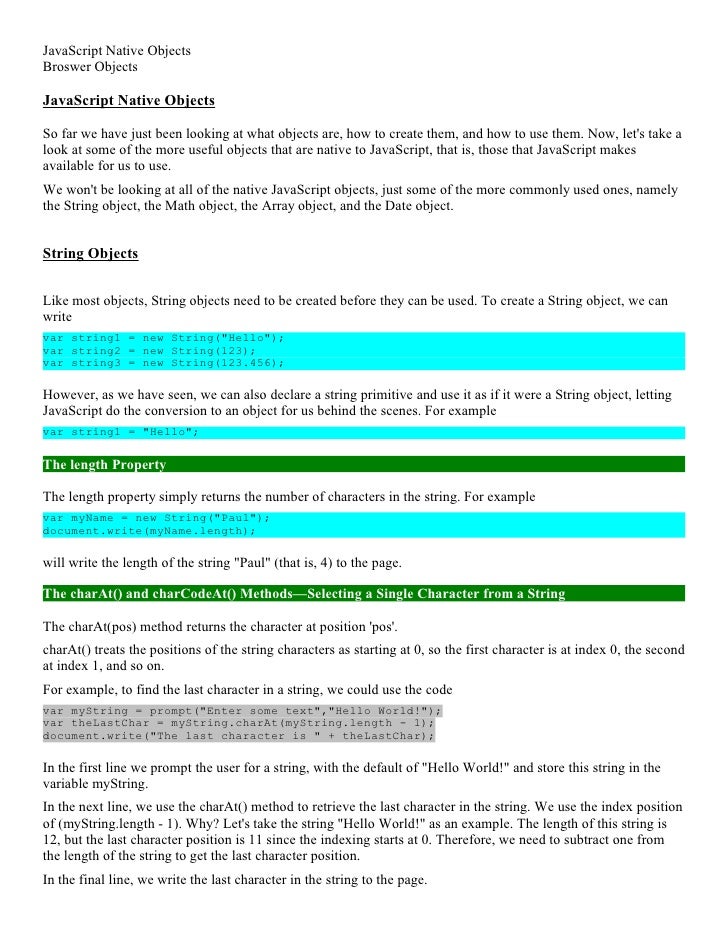 JavaScript Native Objects
Broswer Objects

JavaScript Native Objects

So far we have just been looking at what objects are, how to create them, and how to use them. Now, let's take a look at some of the more useful objects that are native to JavaScript, that is, those that JavaScript makes available for us to use.

We won't be looking at all of the native JavaScript objects, just some of the more commonly used ones, namely the String object, the Math object, the Array object, and the Date object.

String Objects

Like most objects, String objects need to be created before they can be used. To create a String object, we can write

var string1 = new String("Hello");
var string2 = new String(123);
var string3 = new String(123.456);

However, as we have seen, we can also declare a string primitive and use it as if it were a String object, letting JavaScript do the conversion to an object for us behind the scenes. For example

var string1 = "Hello";

The length Property

The length property simply returns the number of characters in the string. For example

var myName = new String("Paul");
document.write(myName.length);

will write the length of the string "Paul" (that is, 4) to the page.

The charAt() and charCodeAt() Methods—Selecting a Single Character from a String

The charAt(pos) method returns the character at position 'pos'.

charAt() treats the positions of the string characters as starting at 0, so the first character is at index 0, the second at index 1, and so on.

For example, to find the last character in a string, we could use the code

var myString = prompt("Enter some text","Hello World!");
var theLastChar = myString.charAt(myString.length - 1);
document.write("The last character is " + theLastChar);

In the first line we prompt the user for a string, with the default of "Hello World!" and store this string in the variable myString.

In the next line, we use the charAt() method to retrieve the last character in the string. We use the index position of (myString.length - 1). Why? Let's take the string "Hello World!" as an example. The length of this string is 12, but the last character position is 11 since the indexing starts at 0. Therefore, we need to subtract one from the length of the string to get the last character position.

In the final line, we write the last character in the string to the page.